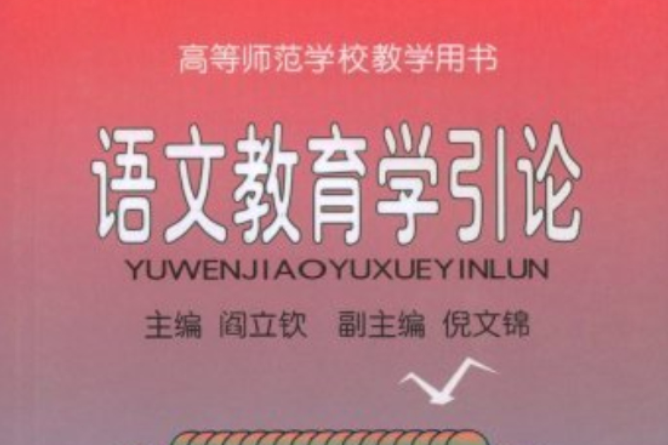 高等师范学校教学用书

语文教育学引论

YUWENJIAOYUXUEYINLUN

主编 阎立钦 副主编 倪文锦